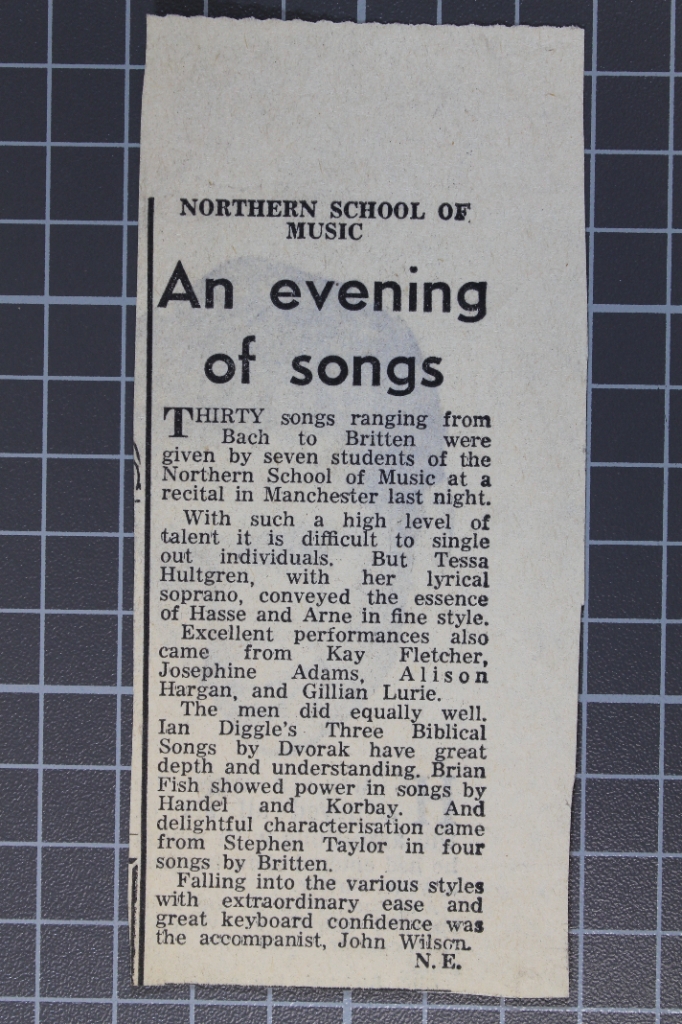 NORTHERN SCHOOL OF MUSIC

An evening of songs

THIRTY songs ranging from Bach to Britten were given by seven students of the Northern School of Music at a recital in Manchester last night.

With such a high level of talent it is difficult to single out individuals. But Tessa Hultgren, with her lyrical soprano, conveyed the essence of Hasse and Arne in fine style.

Excellent performances also came from Kay Fletcher, Josephine Adams, Alison Hargan, and Gillian Lurie.

The men did equally well. Ian Diggle's Three Biblical Songs by Dvorak have great depth and understanding. Brian Fish showed power in songs by Handel and Korbay. And delightful characterisation came from Stephen Taylor in four songs by Britten.

Falling into the various styles with extraordinary ease and great keyboard confidence was the accompanist, John Wilson.

N. E.